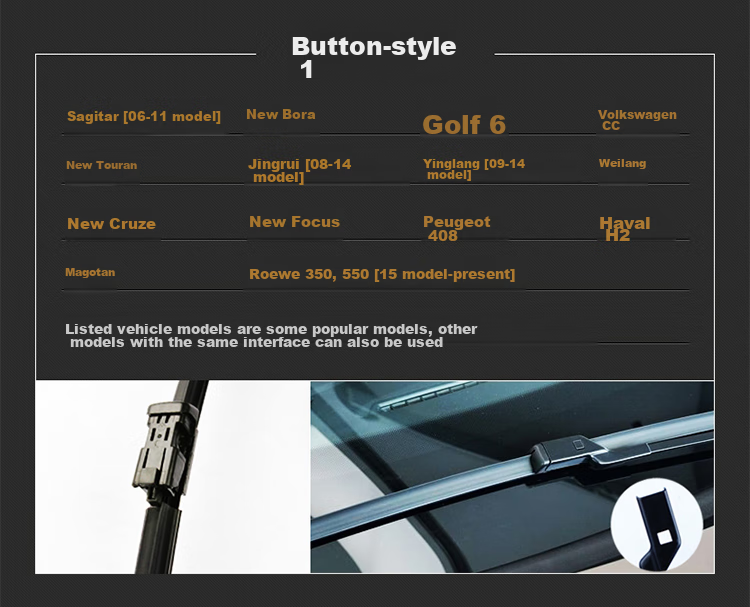 Button-style 1

Sagitar [06-11 model]

New Bora

Golf 6

Volkswagen CC

New Touran

Jingrui [08-14 model]

Yinglang [09-14 model]

Weilang

New Cruze

New Focus

Peugeot 408

Haval H2

Magotan

Roewe 350, 550 [15 model-present]

Listed vehicle models are some popular models, other models with the same interface can also be used